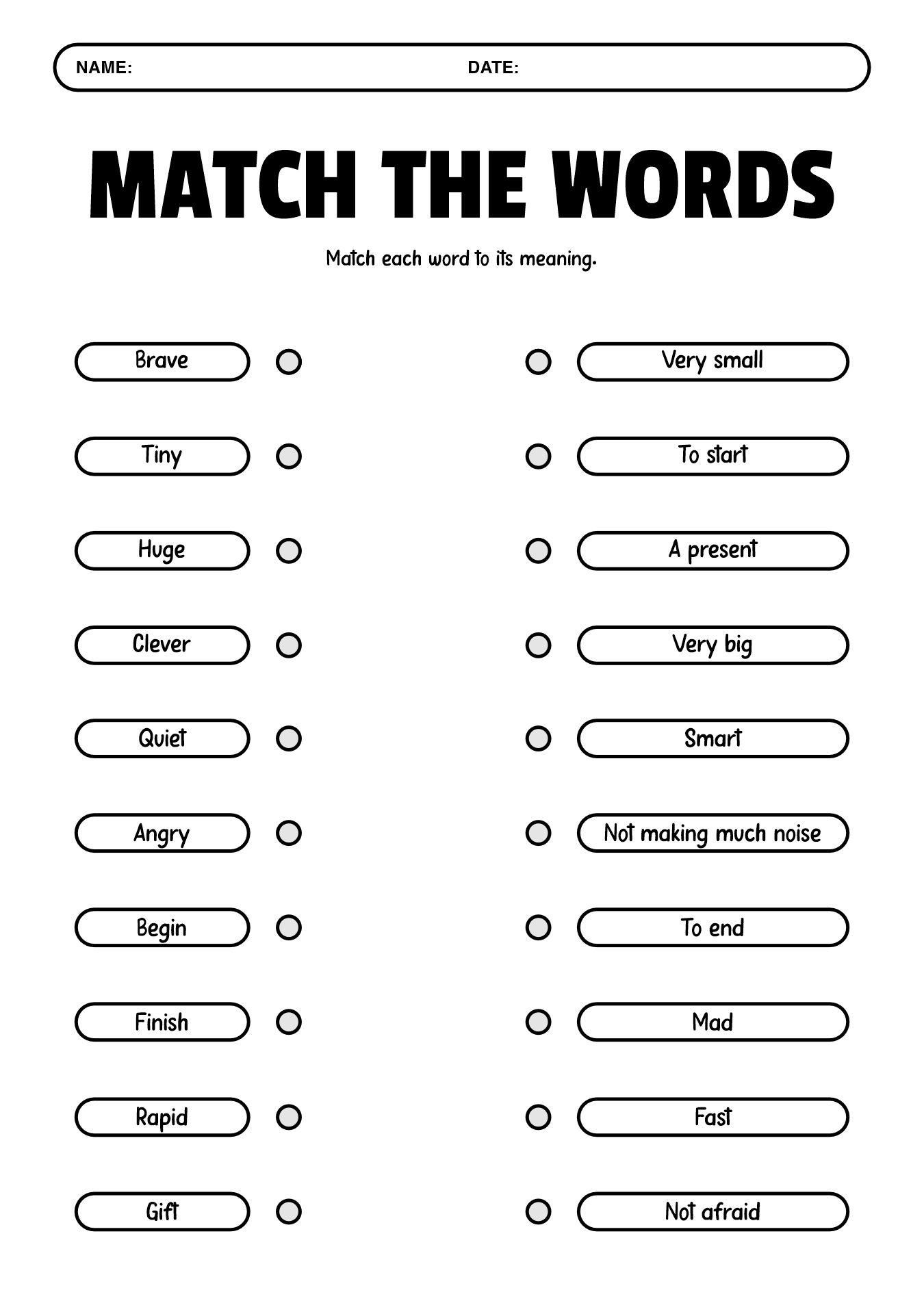 NAME: DATE:

MATCH THE WORDS

Match each word to its meaning.

Brave

Tiny

Huge

Clever

Quiet

Angry

Begin

Finish

Rapid

Gift

Very small

To start

A present

Very big

Smart

Not making much noise

To end

Mad

Fast

Not afraid